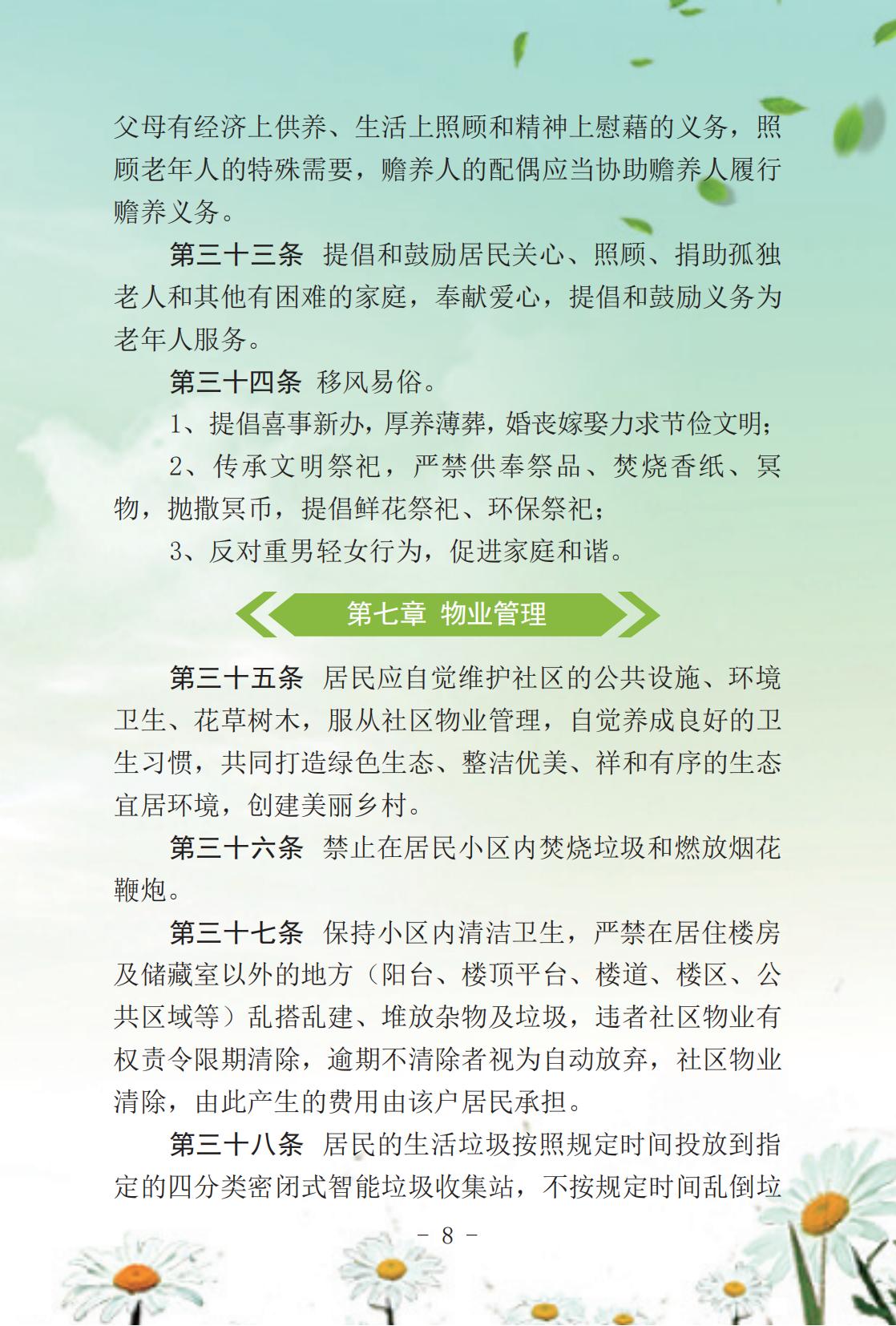 父母有经济上供养、生活上照顾和精神上慰藉的义务，照顾老年人的特殊需要，赡养人的配偶应当协助赡养人履行赡养义务。

第三十三条 提倡和鼓励居民关心、照顾、捐助孤独老人和其他有困难的家庭，奉献爱心，提倡和鼓励义务为老年人服务。

第三十四条 移风易俗。

1、提倡喜事新办，厚养薄葬，婚丧嫁娶力求节俭文明；

2、传承文明祭祀，严禁供奉祭品、焚烧香纸、冥物，抛撒冥币，提倡鲜花祭祀、环保祭祀；

3、反对重男轻女行为，促进家庭和谐。

第七章 物业管理

第三十五条 居民应自觉维护社区的公共设施、环境卫生、花草树木，服从社区物业管理，自觉养成良好的卫生习惯，共同打造绿色生态、整洁优美、祥和有序的生态宜居环境，创建美丽乡村。

第三十六条 禁止在居民小区内焚烧垃圾和燃放烟花鞭炮。

第三十七条 保持小区内清洁卫生，严禁在居住楼房及储藏室以外的地方（阳台、楼顶平台、楼道、楼区、公共区域等）乱搭乱建、堆放杂物及垃圾，违者社区物业有权责令限期清除，逾期不清除者视为自动放弃，社区物业清除，由此产生的费用由该户居民承担。

第三十八条 居民的生活垃圾按照规定时间投放到指定的四分类密闭式智能垃圾收集站，不按规定时间乱倒垃

- 8 -